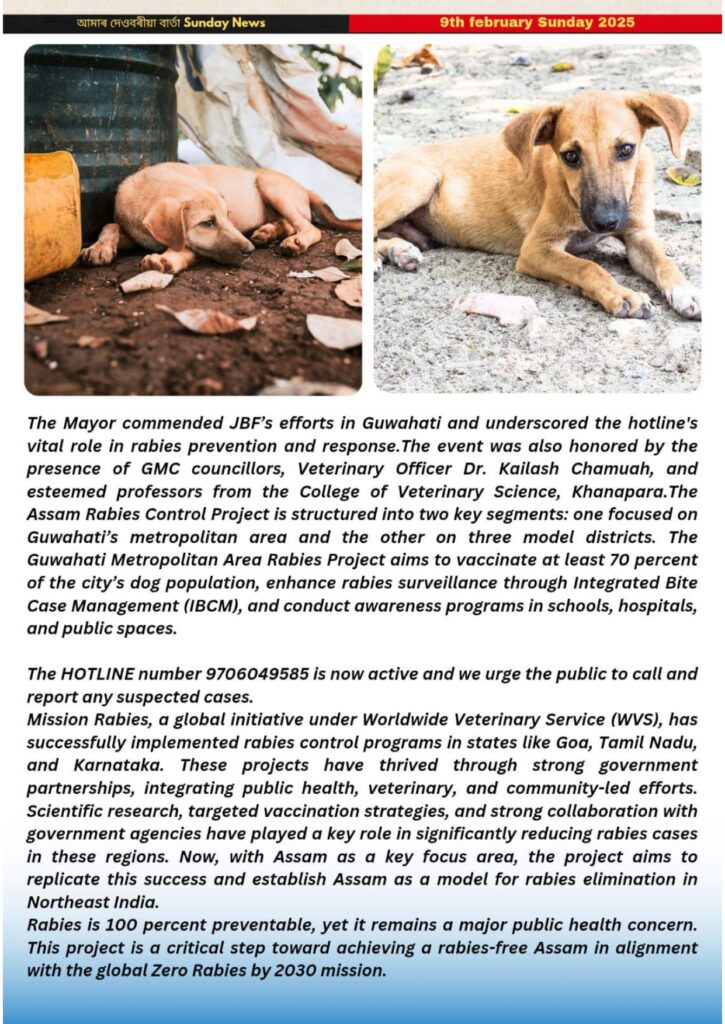 আমাৰ দেওবৰীয়া বাৰ্তা Sunday News 9th february Sunday 2025

The Mayor commended JBF's efforts in Guwahati and underscored the hotline's vital role in rabies prevention and response.The event was also honored by the presence of GMC councillors, Veterinary Officer Dr. Kailash Chamuah, and esteemed professors from the College of Veterinary Science, Khanapara.The Assam Rabies Control Project is structured into two key segments: one focused on Guwahati's metropolitan area and the other on three model districts. The Guwahati Metropolitan Area Rabies Project aims to vaccinate at least 70 percent of the city's dog population, enhance rabies surveillance through Integrated Bite Case Management (IBCM), and conduct awareness programs in schools, hospitals, and public spaces.

The HOTLINE number 9706049585 is now active and we urge the public to call and report any suspected cases.
Mission Rabies, a global initiative under Worldwide Veterinary Service (WVS), has successfully implemented rabies control programs in states like Goa, Tamil Nadu, and Karnataka. These projects have thrived through strong government partnerships, integrating public health, veterinary, and community-led efforts. Scientific research, targeted vaccination strategies, and strong collaboration with government agencies have played a key role in significantly reducing rabies cases in these regions. Now, with Assam as a key focus area, the project aims to replicate this success and establish Assam as a model for rabies elimination in Northeast India.
Rabies is 100 percent preventable, yet it remains a major public health concern. This project is a critical step toward achieving a rabies-free Assam in alignment with the global Zero Rabies by 2030 mission.